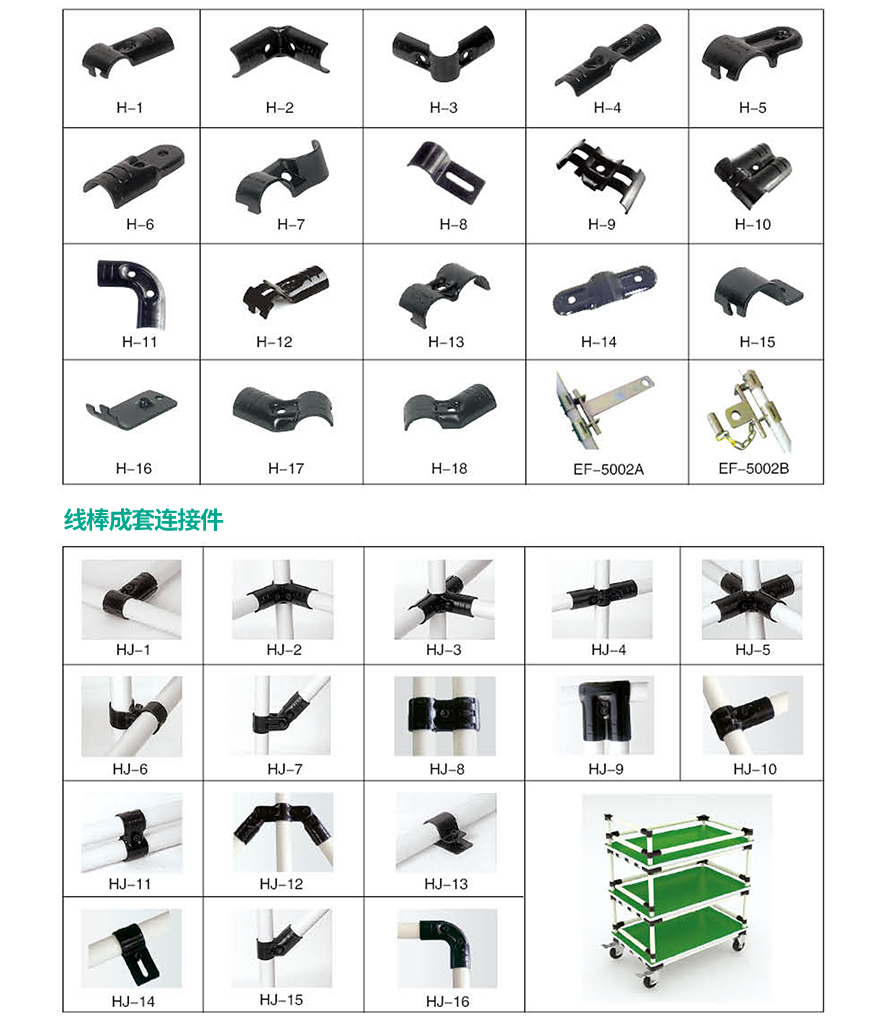 | H-1 | H-2 | H-3 | H-4 | H-5 |
|---|---|---|---|---|
| H-6 | H-7 | H-8 | H-9 | H-10 |
| H-11 | H-12 | H-13 | H-14 | H-15 |
| H-16 | H-17 | H-18 | EF-5002A | EF-5002B |

线棒成套连接件

| HJ-1 | HJ-2 | HJ-3 | HJ-4 | HJ-5 |
|---|---|---|---|---|
| HJ-6 | HJ-7 | HJ-8 | HJ-9 | HJ-10 |
| HJ-11 | HJ-12 | HJ-13 | | |
| HJ-14 | HJ-15 | HJ-16 | | |